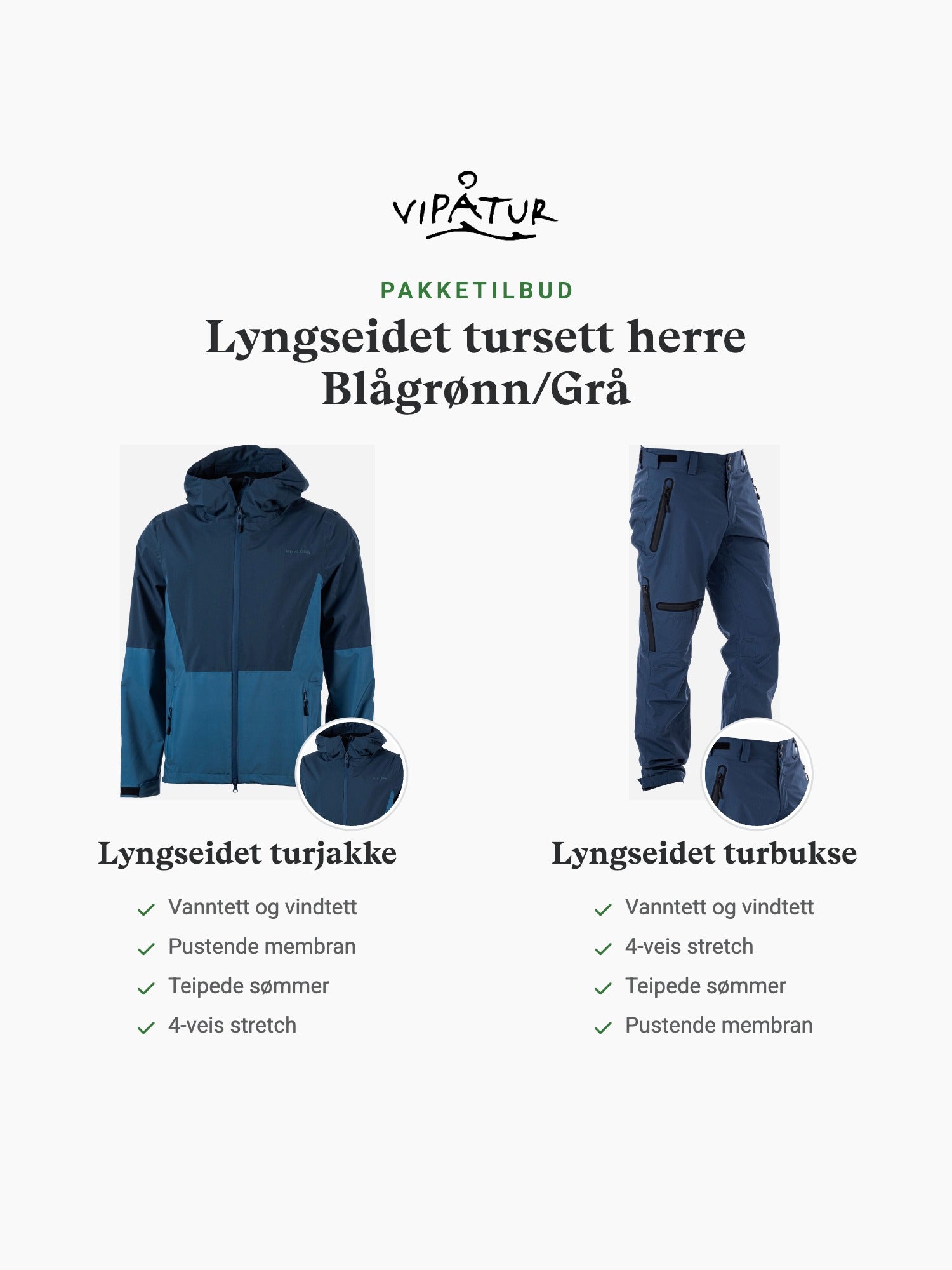 VIPÅTUR

PAKKETILBUD

Lyngseidet tursett herre
Blågrønn/Grå

Lyngseidet turjakke

✓ Vanntett og vindtett
✓ Pustende membran
✓ Teipede sømmer
✓ 4-veis stretch

Lyngseidet turbukse

✓ Vanntett og vindtett
✓ 4-veis stretch
✓ Teipede sømmer
✓ Pustende membran